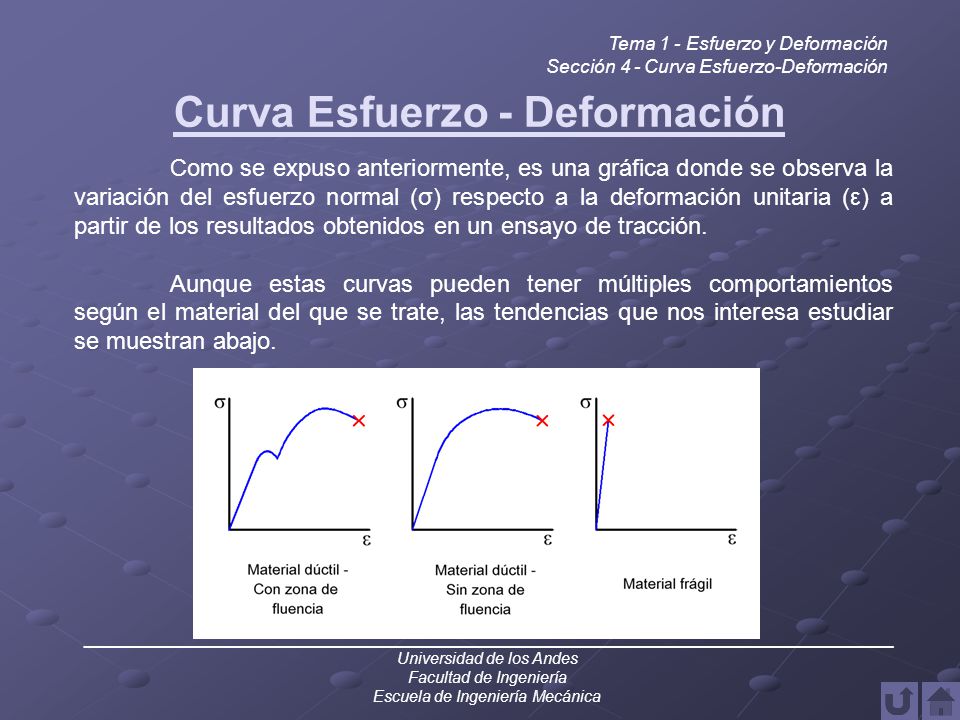 Tema 1 - Esfuerzo y Deformación
Sección 4 - Curva Esfuerzo-Deformación

Curva Esfuerzo - Deformación

Como se expuso anteriormente, es una gráfica donde se observa la variación del esfuerzo normal (σ) respecto a la deformación unitaria (ε) a partir de los resultados obtenidos en un ensayo de tracción.

Aunque estas curvas pueden tener múltiples comportamientos según el material del que se trate, las tendencias que nos interesa estudiar se muestran abajo.

σ
ε
Material dúctil - Con zona de fluencia

σ
ε
Material dúctil - Sin zona de fluencia

σ
ε
Material frágil

Universidad de los Andes
Facultad de Ingeniería
Escuela de Ingeniería Mecánica